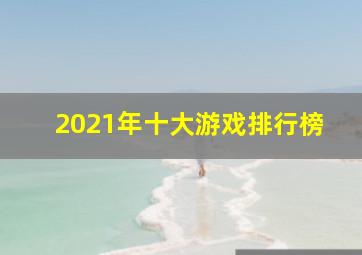 2021年十大游戏排行榜